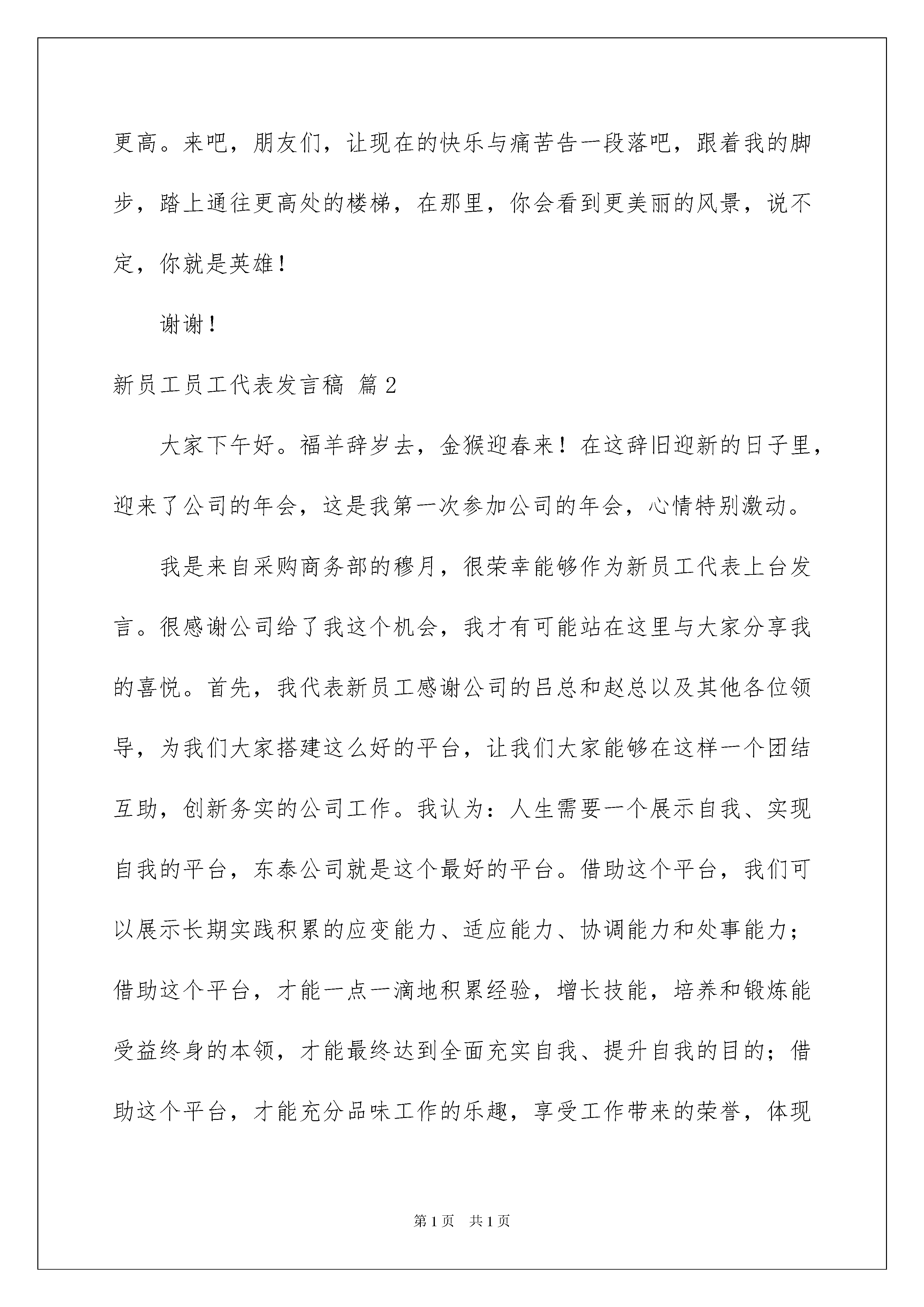 更高。来吧，朋友们，让现在的快乐与痛苦告一段落吧，跟着我的脚步，踏上通往更高处的楼梯，在那里，你会看到更美丽的风景，说不定，你就是英雄！

谢谢！

新员工员工代表发言稿 篇2

大家下午好。福羊辞岁去，金猴迎春来！在这辞旧迎新的日子里，迎来了公司的年会，这是我第一次参加公司的年会，心情特别激动。

我是来自采购商务部的穆月，很荣幸能够作为新员工代表上台发言。很感谢公司给了我这个机会，我才有可能站在这里与大家分享我的喜悦。首先，我代表新员工感谢公司的吕总和赵总以及其他各位领导，为我们大家搭建这么好的平台，让我们大家能够在这样一个团结互助，创新务实的公司工作。我认为：人生需要一个展示自我、实现自我的平台，东泰公司就是这个最好的平台。借助这个平台，我们可以展示长期实践积累的应变能力、适应能力、协调能力和处事能力；借助这个平台，才能一点一滴地积累经验，增长技能，培养和锻炼能受益终身的本领，才能最终达到全面充实自我、提升自我的目的；借助这个平台，才能充分品味工作的乐趣，享受工作带来的荣誉，体现

第1页 共1页